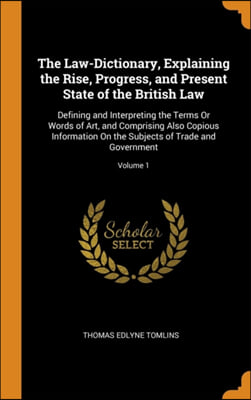 The Law-Dictionary, Explaining the Rise, Progress, and Present State of the British Law

Defining and Interpreting the Terms Or Words of Art, and Comprising Also Copious Information On the Subjects of Trade and Government

Volume 1

Scholar SELECT

THOMAS EDLYNE TOMLINS